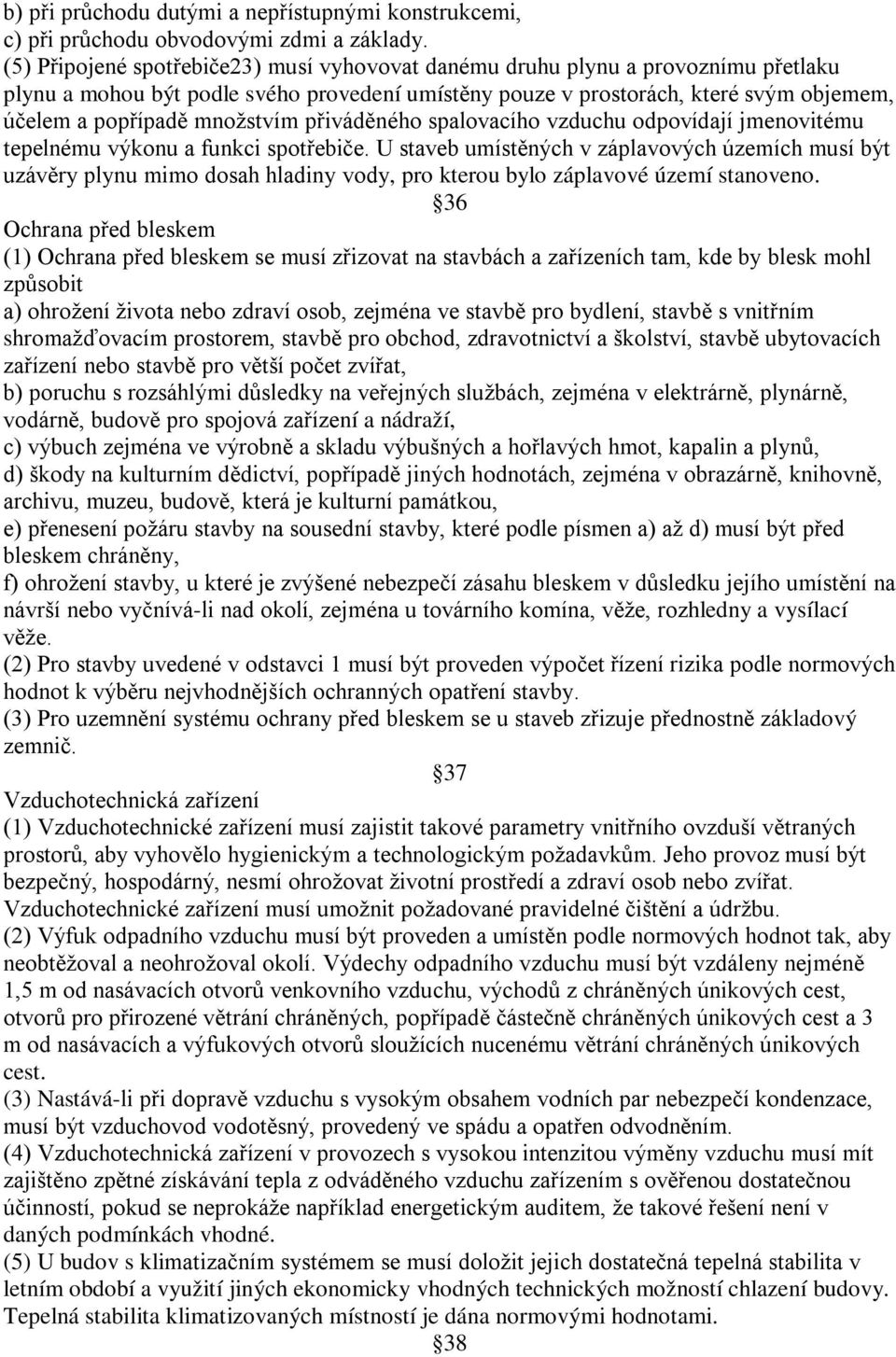 b) při průchodu dutými a nepřístupnými konstrukcemi,
c) při průchodu obvodovými zdmi a základy.
(5) Připojené spotřebiče23) musí vyhovovat danému druhu plynu a provoznímu přetlaku plynu a mohou být podle svého provedení umístěny pouze v prostorách, které svým objemem, účelem a popřípadě množstvím přiváděného spalovacího vzduchu odpovídají jmenovitému tepelnému výkonu a funkci spotřebiče. U staveb umístěných v záplavových územích musí být uzávěry plynu mimo dosah hladiny vody, pro kterou bylo záplavové území stanoveno.

36
Ochrana před bleskem
(1) Ochrana před bleskem se musí zřizovat na stavbách a zařízeních tam, kde by blesk mohl způsobit
a) ohrožení života nebo zdraví osob, zejména ve stavbě pro bydlení, stavbě s vnitřním shromažďovacím prostorem, stavbě pro obchod, zdravotnictví a školství, stavbě ubytovacích zařízení nebo stavbě pro větší počet zvířat,
b) poruchu s rozsáhlými důsledky na veřejných službách, zejména v elektrárně, plynárně, vodárně, budově pro spojová zařízení a nádraží,
c) výbuch zejména ve výrobně a skladu výbušných a hořlavých hmot, kapalin a plynů,
d) škody na kulturním dědictví, popřípadě jiných hodnotách, zejména v obrazárně, knihovně, archivu, muzeu, budově, která je kulturní památkou,
e) přenesení požáru stavby na sousední stavby, které podle písmen a) až d) musí být před bleskem chráněny,
f) ohrožení stavby, u které je zvýšené nebezpečí zásahu bleskem v důsledku jejího umístění na návrší nebo vyčnívá-li nad okolí, zejména u továrního komína, věže, rozhledny a vysílací věže.
(2) Pro stavby uvedené v odstavci 1 musí být proveden výpočet řízení rizika podle normových hodnot k výběru nejvhodnějších ochranných opatření stavby.
(3) Pro uzemnění systému ochrany před bleskem se u staveb zřizuje přednostně základový zemnič.

37
Vzduchotechnická zařízení
(1) Vzduchotechnické zařízení musí zajistit takové parametry vnitřního ovzduší větraných prostorů, aby vyhovělo hygienickým a technologickým požadavkům. Jeho provoz musí být bezpečný, hospodárný, nesmí ohrožovat životní prostředí a zdraví osob nebo zvířat. Vzduchotechnické zařízení musí umožnit požadované pravidelné čištění a údržbu.
(2) Výfuk odpadního vzduchu musí být proveden a umístěn podle normových hodnot tak, aby neobtěžoval a neohrožoval okolí. Výdechy odpadního vzduchu musí být vzdáleny nejméně 1,5 m od nasávacích otvorů venkovního vzduchu, východů z chráněných únikových cest, otvorů pro přirozené větrání chráněných, popřípadě částečně chráněných únikových cest a 3 m od nasávacích a výfukových otvorů sloužících nucenému větrání chráněných únikových cest.
(3) Nastává-li při dopravě vzduchu s vysokým obsahem vodních par nebezpečí kondenzace, musí být vzduchovod vodotěsný, provedený ve spádu a opatřen odvodněním.
(4) Vzduchotechnická zařízení v provozech s vysokou intenzitou výměny vzduchu musí mít zajištěno zpětné získávání tepla z odváděného vzduchu zařízením s ověřenou dostatečnou účinností, pokud se neprokáže například energetickým auditem, že takové řešení není v daných podmínkách vhodné.
(5) U budov s klimatizačním systémem se musí doložit jejich dostatečná tepelná stabilita v letním období a využití jiných ekonomicky vhodných technických možností chlazení budovy. Tepelná stabilita klimatizovaných místností je dána normovými hodnotami.

38